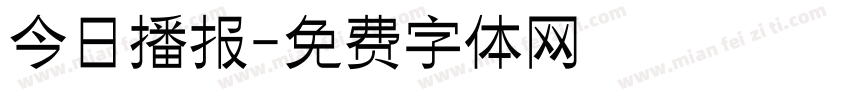 今日播报-免费字体网

www.mian fei zi ti.com